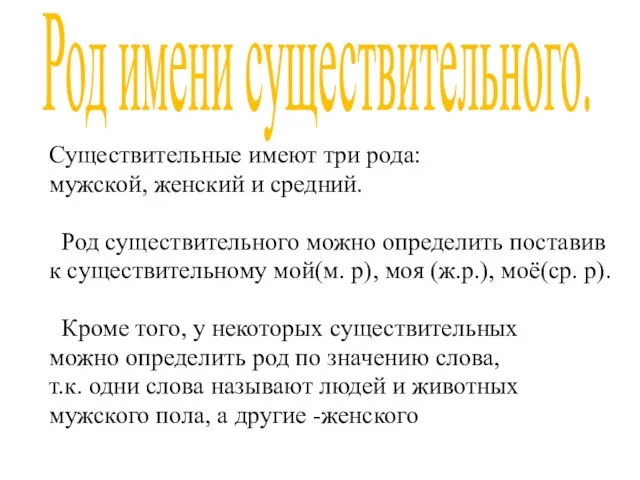 Род имени существительного.

Существительные имеют три рода: мужской, женский и средний.

Род существительного можно определить поставив к существительному мой(м. р), моя (ж.р.), моё(ср. р).

Кроме того, у некоторых существительных можно определить род по значению слова, т.к. одни слова называют людей и животных мужского пола, а другие -женского